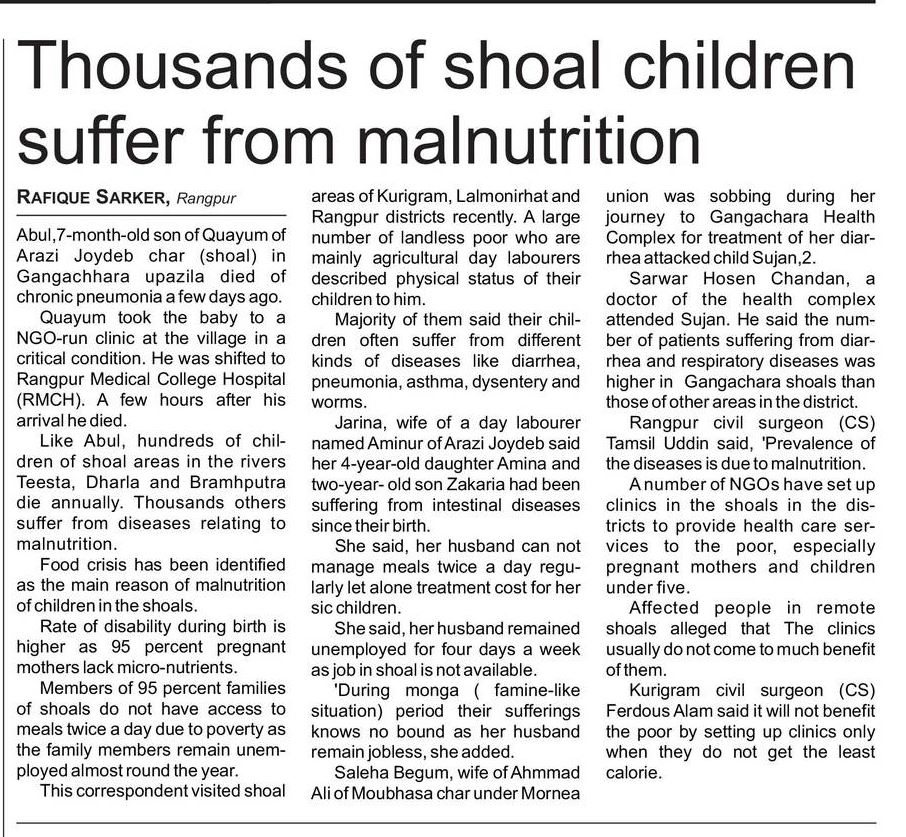 Thousands of shoal children suffer from malnutrition

RAFIQUE SARKER, Rangpur

Abul,7-month-old son of Quayum of Arazi Joydeb char (shoal) in Gangachhara upazila died of chronic pneumonia a few days ago.

Quayum took the baby to a NGO-run clinic at the village in a critical condition. He was shifted to Rangpur Medical College Hospital (RMCH). A few hours after his arrival he died.

Like Abul, hundreds of children of shoal areas in the rivers Teesta, Dharla and Bramhputra die annually. Thousands others suffer from diseases relating to malnutrition.

Food crisis has been identified as the main reason of malnutrition of children in the shoals.

Rate of disability during birth is higher as 95 percent pregnant mothers lack micro-nutrients.

Members of 95 percent families of shoals do not have access to meals twice a day due to poverty as the family members remain unemployed almost round the year.

This correspondent visited shoal areas of Kurigram, Lalmonirhat and Rangpur districts recently. A large number of landless poor who are mainly agricultural day labourers described physical status of their children to him.

Majority of them said their children often suffer from different kinds of diseases like diarrhea, pneumonia, asthma, dysentery and worms.

Jarina, wife of a day labourer named Aminur of Arazi Joydeb said her 4-year-old daughter Amina and two-year- old son Zakaria had been suffering from intestinal diseases since their birth.

She said, her husband can not manage meals twice a day regularly let alone treatment cost for her sic children.

She said, her husband remained unemployed for four days a week as job in shoal is not available.

'During monga ( famine-like situation) period their sufferings knows no bound as her husband remain jobless, she added.

Saleha Begum, wife of Ahmmad Ali of Moubhasa char under Mornea union was sobbing during her journey to Gangachara Health Complex for treatment of her diarrhea attacked child Sujan,2.

Sarwar Hosen Chandan, a doctor of the health complex attended Sujan. He said the number of patients suffering from diarrhea and respiratory diseases was higher in Gangachara shoals than those of other areas in the district.

Rangpur civil surgeon (CS) Tamsil Uddin said, 'Prevalence of the diseases is due to malnutrition.

A number of NGOs have set up clinics in the shoals in the districts to provide health care services to the poor, especially pregnant mothers and children under five.

Affected people in remote shoals alleged that The clinics usually do not come to much benefit of them.

Kurigram civil surgeon (CS) Ferdous Alam said it will not benefit the poor by setting up clinics only when they do not get the least calorie.